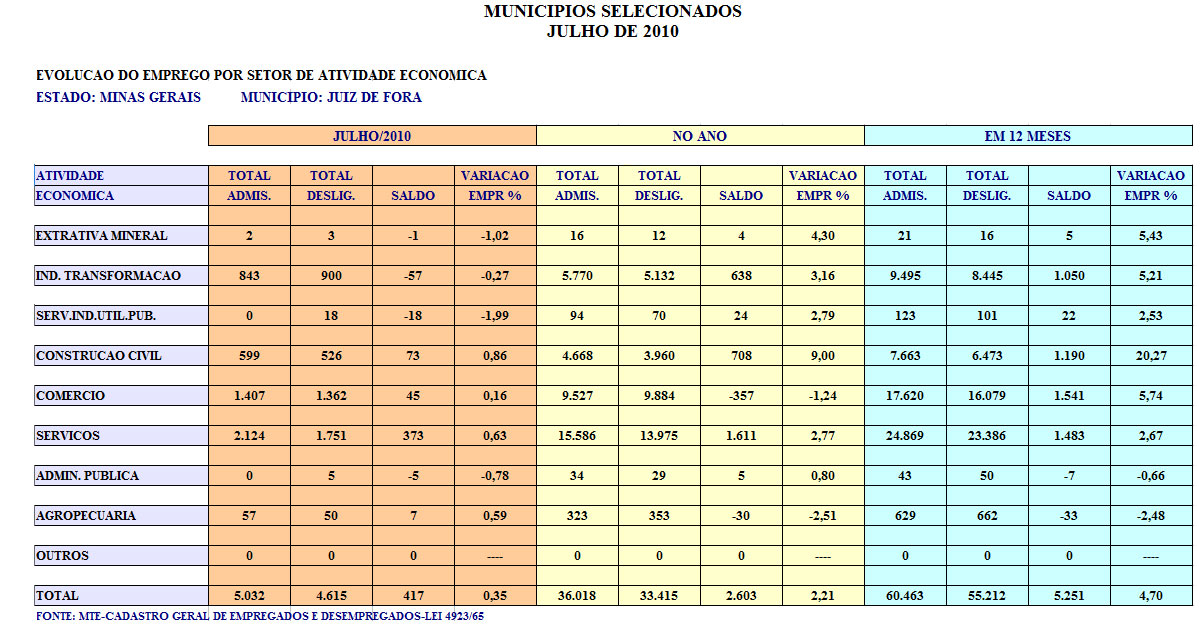 MUNICIPIOS SELECIONADOS
JULHO DE 2010

EVOLUCAO DO EMPREGO POR SETOR DE ATIVIDADE ECONOMICA
ESTADO: MINAS GERAIS MUNICIPIO: JUIZ DE FORA

| | JULHO/2010 | | | | NO ANO | | | | EM 12 MESES | | | |
|---|---|---|---|---|---|---|---|---|---|---|---|---|
| ATIVIDADE ECONOMICA | TOTAL ADMIS. | TOTAL DESLIG. | SALDO | VARIACAO EMPR % | TOTAL ADMIS. | TOTAL DESLIG. | SALDO | VARIACAO EMPR % | TOTAL ADMIS. | TOTAL DESLIG. | SALDO | VARIACAO EMPR % |
| EXTRATIVA MINERAL | 2 | 3 | -1 | -1,02 | 16 | 12 | 4 | 4,30 | 21 | 16 | 5 | 5,43 |
| IND. TRANSFORMACAO | 843 | 900 | -57 | -0,27 | 5.770 | 5.132 | 638 | 3,16 | 9.495 | 8.445 | 1.050 | 5,21 |
| SERV.IND.UTIL.PUB. | 0 | 18 | -18 | -1,99 | 94 | 70 | 24 | 2,79 | 123 | 101 | 22 | 2,53 |
| CONSTRUCAO CIVIL | 599 | 526 | 73 | 0,86 | 4.668 | 3.960 | 708 | 9,00 | 7.663 | 6.473 | 1.190 | 20,27 |
| COMERCIO | 1.407 | 1.362 | 45 | 0,16 | 9.527 | 9.884 | -357 | -1,24 | 17.620 | 16.079 | 1.541 | 5,74 |
| SERVICOS | 2.124 | 1.751 | 373 | 0,63 | 15.586 | 13.975 | 1.611 | 2,77 | 24.869 | 23.386 | 1.483 | 2,67 |
| ADMIN. PUBLICA | 0 | 5 | -5 | -0,78 | 34 | 29 | 5 | 0,80 | 43 | 50 | -7 | -0,66 |
| AGROPECUARIA | 57 | 50 | 7 | 0,59 | 323 | 353 | -30 | -2,51 | 629 | 662 | -33 | -2,48 |
| OUTROS | 0 | 0 | 0 | ---- | 0 | 0 | 0 | ---- | 0 | 0 | 0 | ---- |
| TOTAL | 5.032 | 4.615 | 417 | 0,35 | 36.018 | 33.415 | 2.603 | 2,21 | 60.463 | 55.212 | 5.251 | 4,70 |

FONTE: MTE-CADASTRO GERAL DE EMPREGADOS E DESEMPREGADOS-LEI 4923/65